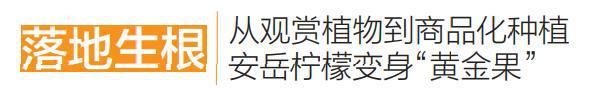 落地生根

从观赏植物到商品化种植
安岳柠檬变身“黄金果”